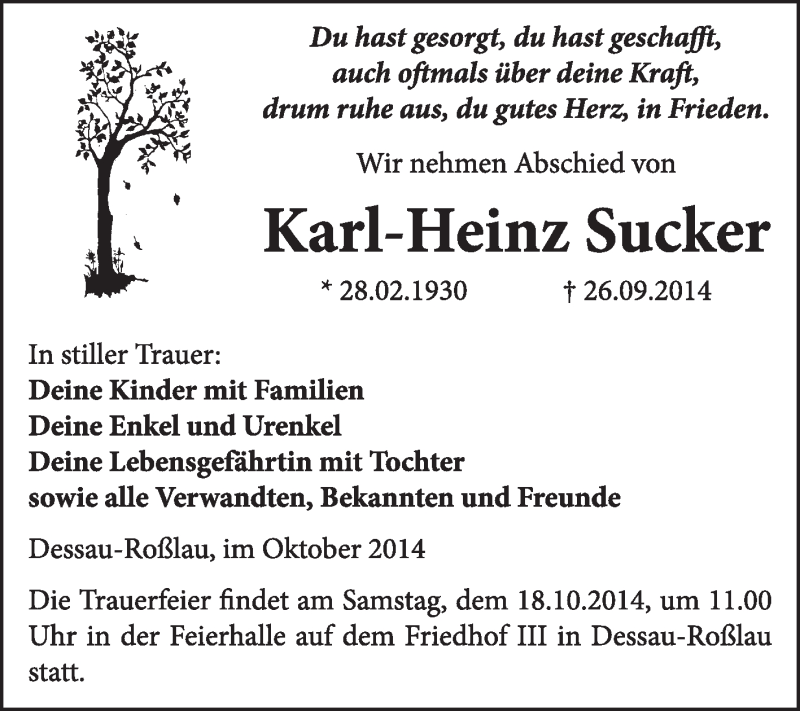 Du hast gesorgt, du hast geschafft,
auch oftmals über deine Kraft,
drum ruhe aus, du gutes Herz, in Frieden.

Wir nehmen Abschied von

Karl-Heinz Sucker

* 28.02.1930 † 26.09.2014

In stiller Trauer:
Deine Kinder mit Familien
Deine Enkel und Urenkel
Deine Lebensgefährtin mit Tochter
sowie alle Verwandten, Bekannten und Freunde

Dessau-Roßlau, im Oktober 2014

Die Trauerfeier findet am Samstag, dem 18.10.2014, um 11.00 Uhr in der Feierhalle auf dem Friedhof III in Dessau-Roßlau statt.